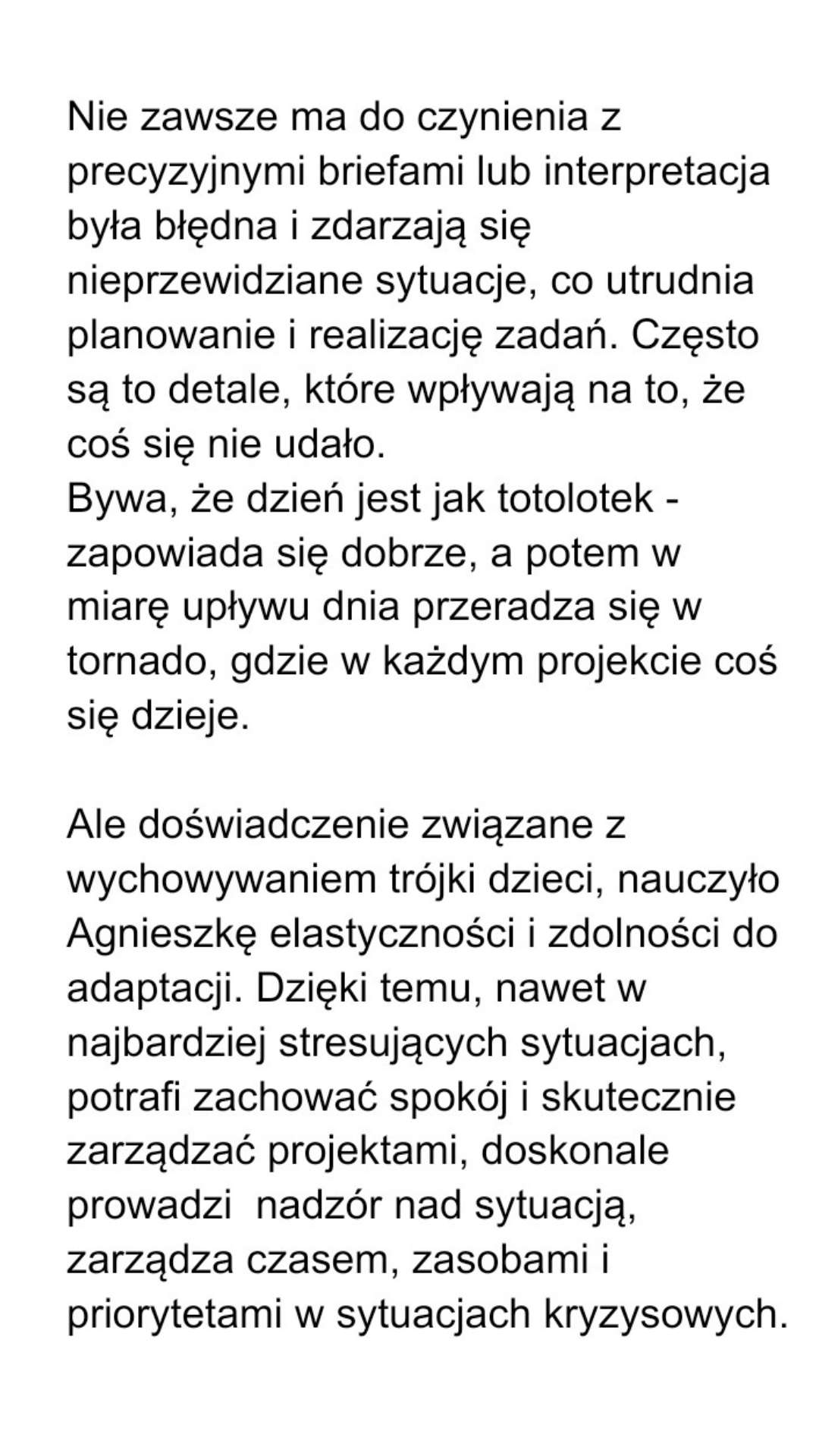 Nie zawsze ma do czynienia z precyzyjnymi briefami lub interpretacja była błędna i zdarzają się nieprzewidziane sytuacje, co utrudnia planowanie i realizację zadań. Często są to detale, które wpływają na to, że coś się nie udało.
Bywa, że dzień jest jak totolotek - zapowiada się dobrze, a potem w miarę upływu dnia przeradza się w tornado, gdzie w każdym projekcie coś się dzieje.

Ale doświadczenie związane z wychowywaniem trójki dzieci, nauczyło Agnieszkę elastyczności i zdolności do adaptacji. Dzięki temu, nawet w najbardziej stresujących sytuacjach, potrafi zachować spokój i skutecznie zarządzać projektami, doskonale prowadzi nadzór nad sytuacją, zarządza czasem, zasobami i priorytetami w sytuacjach kryzysowych.